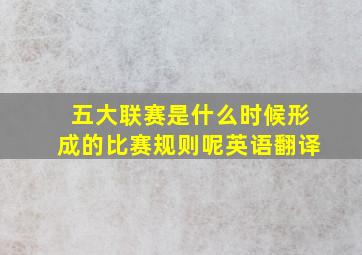 五大联赛是什么时候形成的比赛规则呢英语翻译